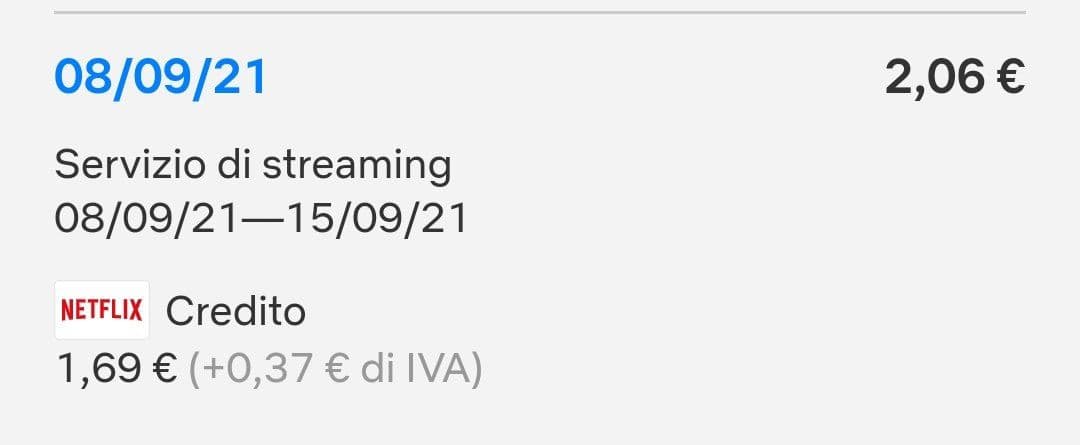 08/09/21

2,06 €

Servizio di streaming
08/09/21—15/09/21

NETFLIX Credito
1,69 € (+0,37 € di IVA)